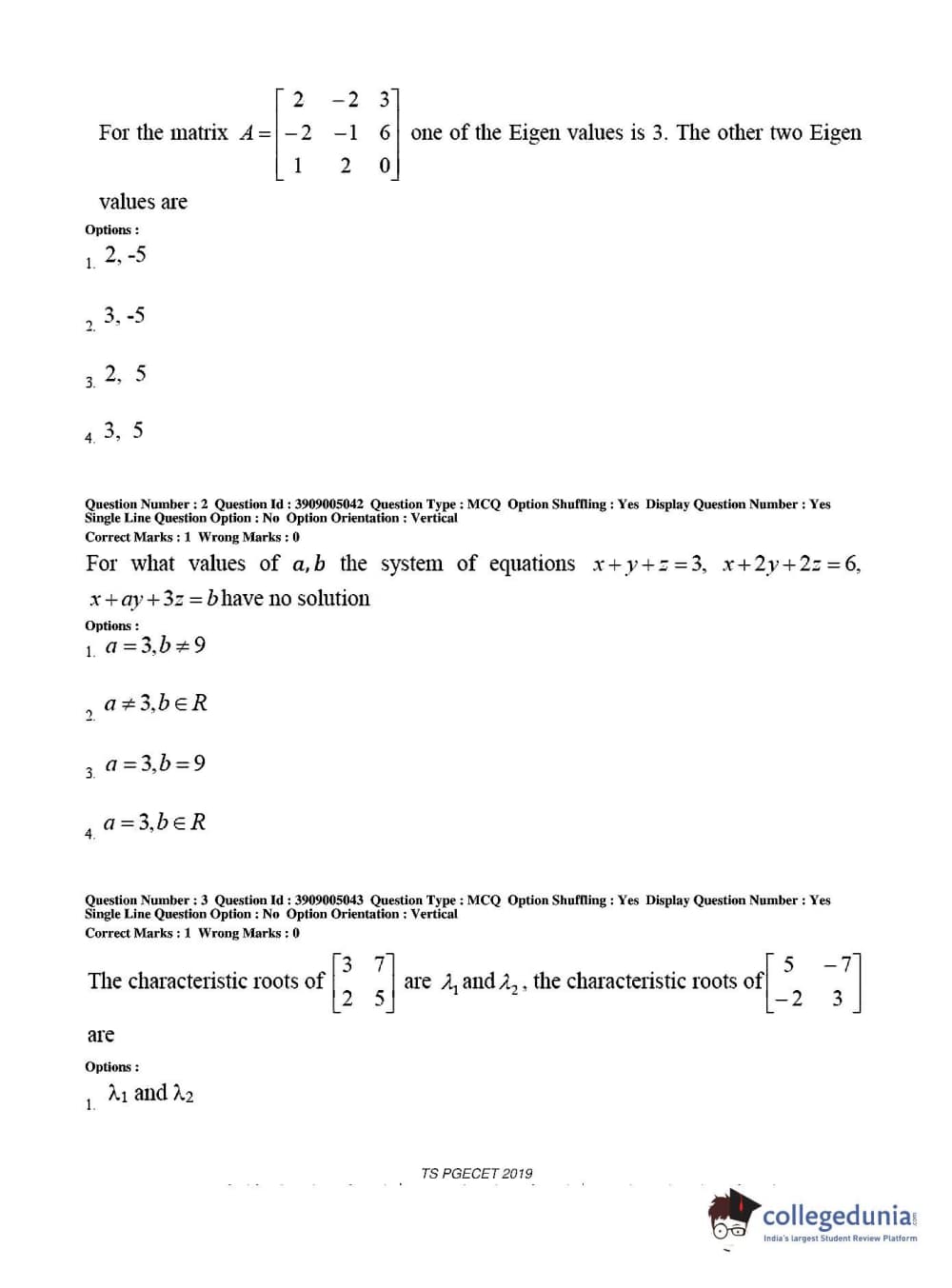 For the matrix $A = \begin{bmatrix} 2 & -2 & 3 \\ -2 & -1 & 6 \\ 1 & 2 & 0 \end{bmatrix}$ one of the Eigen values is 3. The other two Eigen values are

Options :

1. 2, -5

2. 3, -5

3. 2, 5

4. 3, 5

Question Number : 2 Question Id : 3909005042 Question Type : MCQ Option Shuffling : Yes Display Question Number : Yes Single Line Question Option : No Option Orientation : Vertical
Correct Marks : 1 Wrong Marks : 0

For what values of $a, b$ the system of equations $x+y+z=3$, $x+2y+2z=6$, $x+ay+3z=b$ have no solution

Options :

1. $a=3, b\neq 9$

2. $a\neq 3, b\in R$

3. $a=3, b=9$

4. $a=3, b\in R$

Question Number : 3 Question Id : 3909005043 Question Type : MCQ Option Shuffling : Yes Display Question Number : Yes Single Line Question Option : No Option Orientation : Vertical
Correct Marks : 1 Wrong Marks : 0

The characteristic roots of $\begin{bmatrix} 3 & 7 \\ 2 & 5 \end{bmatrix}$ are $\lambda_1$ and $\lambda_2$, the characteristic roots of $\begin{bmatrix} 5 & -7 \\ -2 & 3 \end{bmatrix}$ are

Options :

1. $\lambda_1$ and $\lambda_2$

TS PGECET 2019

collegedunia
India's largest Student Review Platform